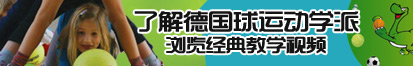 了解德国球运动学派
浏览经典教学视频